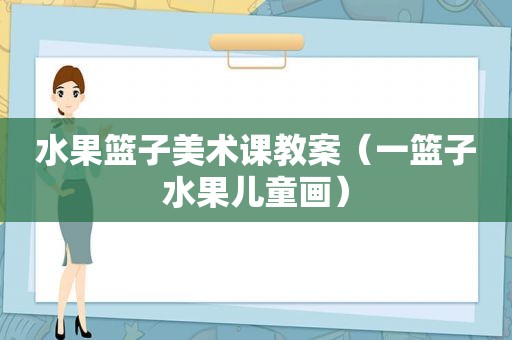 水果篮子美术课教案（一篮子水果儿童画）